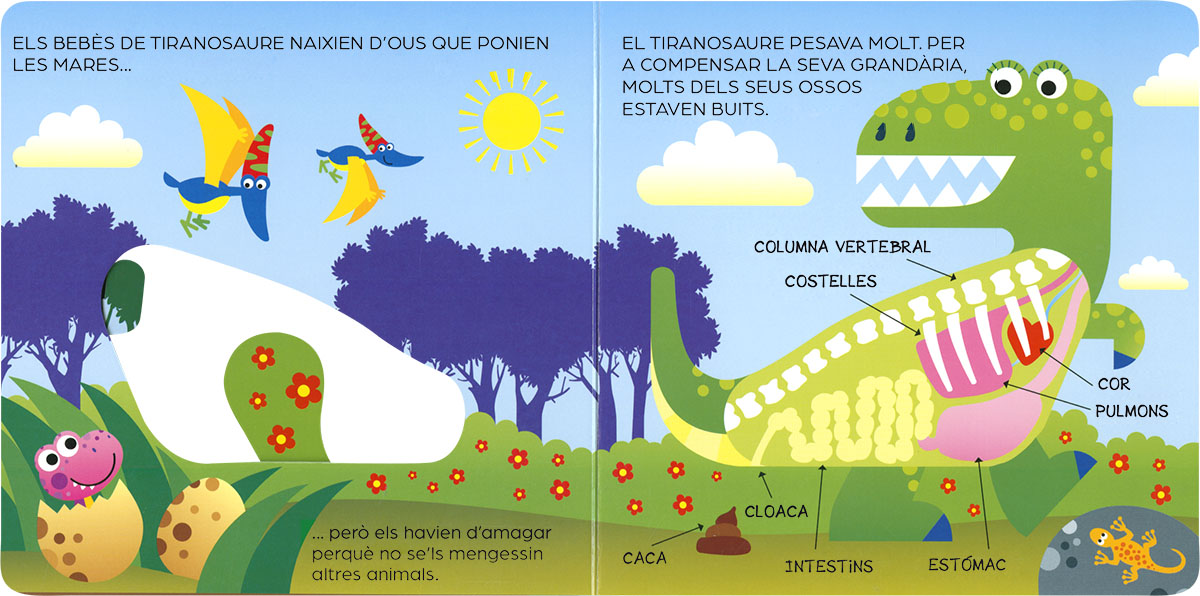 ELS BEBÈS DE TIRANOSAURE NAIXIEN D'OUS QUE PONIEN LES MARES...

... però els havien d'amagar perquè no se'ls mengessin altres animals.

EL TIRANOSAURE PESAVA MOLT. PER A COMPENSAR LA SEVA GRANDÀRIA, MOLTS DELS SEUS OSSOS ESTAVEN BUITS.

COLUMNA VERTEBRAL

COSTELLES

COR

PULMONS

CLOACA

CACA

INTESTINS

ESTÓMAC